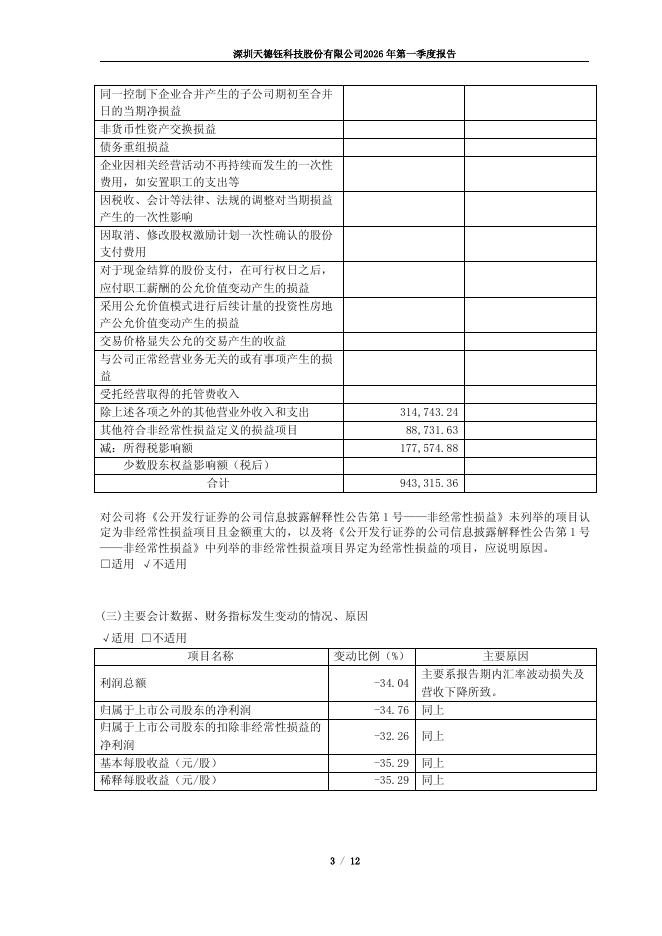 深圳天德钰科技股份有限公司2026年第一季度报告

| | | |
|---|---|---|
| 同一控制下企业合并产生的子公司期初至合并日的当期净损益 | | |
| 非货币性资产交换损益 | | |
| 债务重组损益 | | |
| 企业因相关经营活动不再持续而发生的一次性费用，如安置职工的支出等 | | |
| 因税收、会计等法律、法规的调整对当期损益产生的一次性影响 | | |
| 因取消、修改股权激励计划一次性确认的股份支付费用 | | |
| 对于现金结算的股份支付，在可行权日之后，应付职工薪酬的公允价值变动产生的损益 | | |
| 采用公允价值模式进行后续计量的投资性房地产公允价值变动产生的损益 | | |
| 交易价格显失公允的交易产生的收益 | | |
| 与公司正常经营业务无关的或有事项产生的损益 | | |
| 受托经营取得的托管费收入 | | |
| 除上述各项之外的其他营业外收入和支出 | 314,743.24 | |
| 其他符合非经常性损益定义的损益项目 | 88,731.63 | |
| 减：所得税影响额 | 177,574.88 | |
| 少数股东权益影响额（税后） | | |
| 合计 | 943,315.36 | |

对公司将《公开发行证券的公司信息披露解释性公告第1号——非经常性损益》未列举的项目认定为非经常性损益项目且金额重大的，以及将《公开发行证券的公司信息披露解释性公告第1号——非经常性损益》中列举的非经常性损益项目界定为经常性损益的项目，应说明原因。
□适用 √不适用

(三)主要会计数据、财务指标发生变动的情况、原因
√适用 □不适用

| 项目名称 | 变动比例（%） | 主要原因 |
|---|---|---|
| 利润总额 | -34.04 | 主要系报告期内汇率波动损失及营收下降所致。 |
| 归属于上市公司股东的净利润 | -34.76 | 同上 |
| 归属于上市公司股东的扣除非经常性损益的净利润 | -32.26 | 同上 |
| 基本每股收益（元/股） | -35.29 | 同上 |
| 稀释每股收益（元/股） | -35.29 | 同上 |

3 / 12